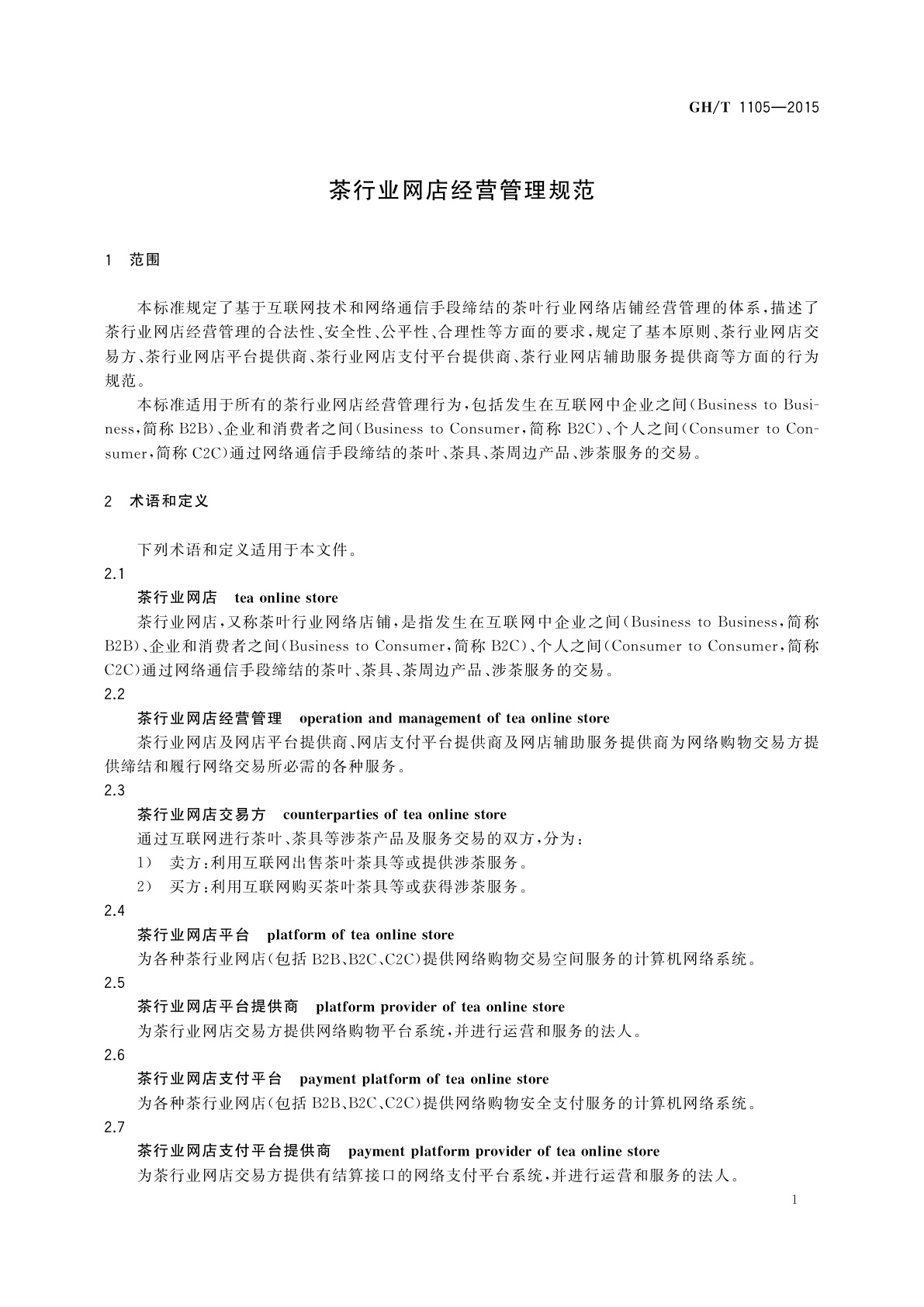 GH/T 1105—2015

茶行业网店经营管理规范

1 范围

本标准规定了基于互联网技术和网络通信手段缔结的茶叶行业网络店铺经营管理的体系，描述了茶行业网店经营管理的合法性、安全性、公平性、合理性等方面的要求，规定了基本原则、茶行业网店交易方、茶行业网店平台提供商、茶行业网店支付平台提供商、茶行业网店辅助服务提供商等方面的行为规范。

本标准适用于所有的茶行业网店经营管理行为，包括发生在互联网中企业之间(Business to Business，简称 B2B)、企业和消费者之间(Business to Consumer，简称 B2C)、个人之间(Consumer to Consumer，简称 C2C)通过网络通信手段缔结的茶叶、茶具、茶周边产品、涉茶服务的交易。

2 术语和定义

下列术语和定义适用于本文件。

2.1

茶行业网店 tea online store

茶行业网店，又称茶叶行业网络店铺，是指发生在互联网中企业之间(Business to Business，简称 B2B)、企业和消费者之间(Business to Consumer，简称 B2C)、个人之间(Consumer to Consumer，简称 C2C)通过网络通信手段缔结的茶叶、茶具、茶周边产品、涉茶服务的交易。

2.2

茶行业网店经营管理 operation and management of tea online store

茶行业网店及网店平台提供商、网店支付平台提供商及网店辅助服务提供商为网络购物交易方提供缔结和履行网络交易所必需的各种服务。

2.3

茶行业网店交易方 counterparties of tea online store

通过互联网进行茶叶、茶具等涉茶产品及服务交易的双方，分为：

1) 卖方：利用互联网出售茶叶茶具等或提供涉茶服务。

2) 买方：利用互联网购买茶叶茶具等或获得涉茶服务。

2.4

茶行业网店平台 platform of tea online store

为各种茶行业网店(包括 B2B、B2C、C2C)提供网络购物交易空间服务的计算机网络系统。

2.5

茶行业网店平台提供商 platform provider of tea online store

为茶行业网店交易方提供网络购物平台系统，并进行运营和服务的法人。

2.6

茶行业网店支付平台 payment platform of tea online store

为各种茶行业网店(包括 B2B、B2C、C2C)提供网络购物安全支付服务的计算机网络系统。

2.7

茶行业网店支付平台提供商 payment platform provider of tea online store

为茶行业网店交易方提供有结算接口的网络支付平台系统，并进行运营和服务的法人。

1